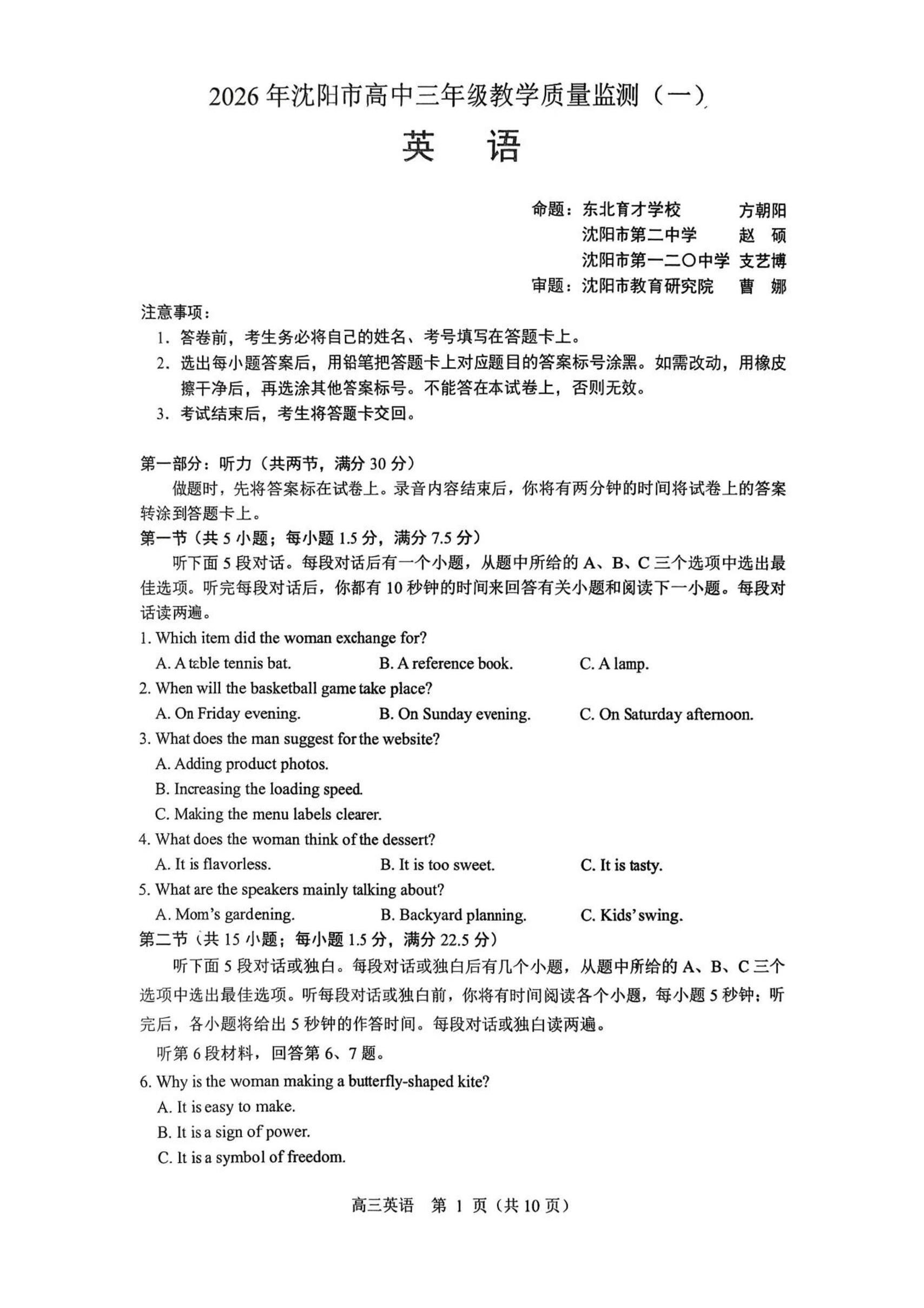 2026年沈阳市高中三年级教学质量监测（一）

英　语

命题：东北育才学校　方朝阳
沈阳市第二中学　赵　硕
沈阳市第一二〇中学　支艺博
审题：沈阳市教育研究院　曹　娜

注意事项：
1. 答卷前，考生务必将自己的姓名、考号填写在答题卡上。
2. 选出每小题答案后，用铅笔把答题卡上对应题目的答案标号涂黑。如需改动，用橡皮擦干净后，再选涂其他答案标号。不能答在本试卷上，否则无效。
3. 考试结束后，考生将答题卡交回。

第一部分：听力（共两节，满分 30 分）
做题时，先将答案标在试卷上。录音内容结束后，你将有两分钟的时间将试卷上的答案转涂到答题卡上。
第一节（共 5 小题；每小题 1.5 分，满分 7.5 分）
听下面 5 段对话。每段对话后有一个小题，从题中所给的 A、B、C 三个选项中选出最佳选项。听完每段对话后，你都有 10 秒钟的时间来回答有关小题和阅读下一小题。每段对话读两遍。
1. Which item did the woman exchange for?
A. A table tennis bat.　B. A reference book.　C. A lamp.
2. When will the basketball game take place?
A. On Friday evening.　B. On Sunday evening.　C. On Saturday afternoon.
3. What does the man suggest for the website?
A. Adding product photos.
B. Increasing the loading speed.
C. Making the menu labels clearer.
4. What does the woman think of the dessert?
A. It is flavorless.　B. It is too sweet.　C. It is tasty.
5. What are the speakers mainly talking about?
A. Mom's gardening.　B. Backyard planning.　C. Kids' swing.
第二节（共 15 小题；每小题 1.5 分，满分 22.5 分）
听下面 5 段对话或独白。每段对话或独白后有几个小题，从题中所给的 A、B、C 三个选项中选出最佳选项。听每段对话或独白前，你将有时间阅读各个小题，每小题 5 秒钟；听完后，各小题将给出 5 秒钟的作答时间。每段对话或独白读两遍。
听第 6 段材料，回答第 6、7 题。
6. Why is the woman making a butterfly-shaped kite?
A. It is easy to make.
B. It is a sign of power.
C. It is a symbol of freedom.

高三英语　第 1 页（共 10 页）